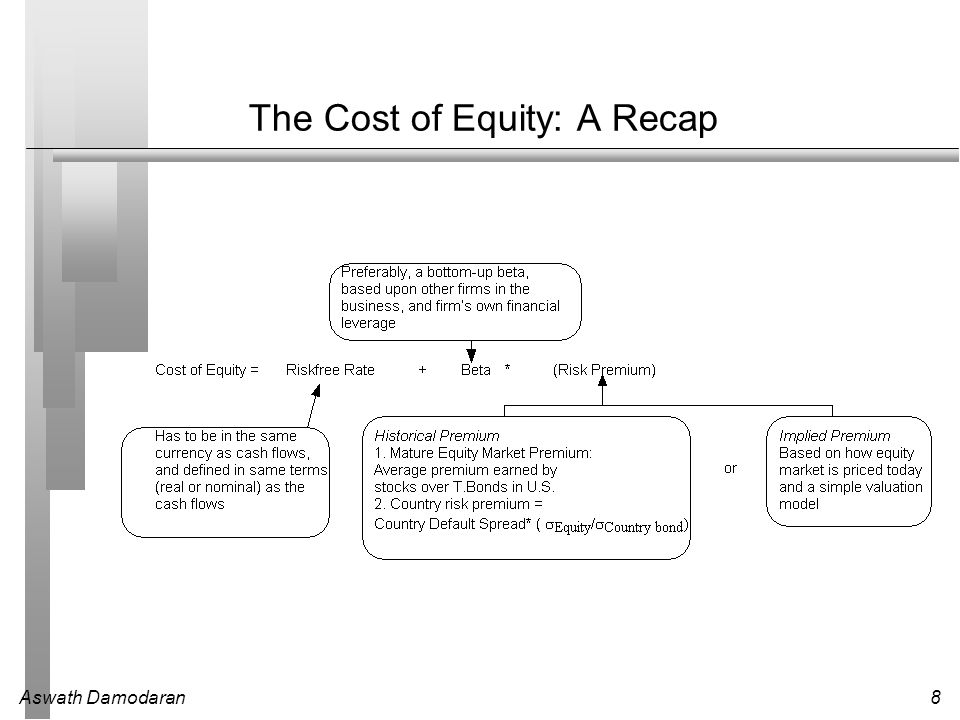 The Cost of Equity: A Recap

Preferably, a bottom-up beta, based upon other firms in the business, and firm's own financial leverage

Cost of Equity = Riskfree Rate + Beta * (Risk Premium)

Has to be in the same currency as cash flows, and defined in same terms (real or nominal) as the cash flows

Historical Premium
1. Mature Equity Market Premium: Average premium earned by stocks over T.Bonds in U.S.
2. Country risk premium = Country Default Spread* ( $\sigma_{Equity}/\sigma_{Country\ bond}$)

or

Implied Premium
Based on how equity market is priced today and a simple valuation model

Aswath Damodaran

8